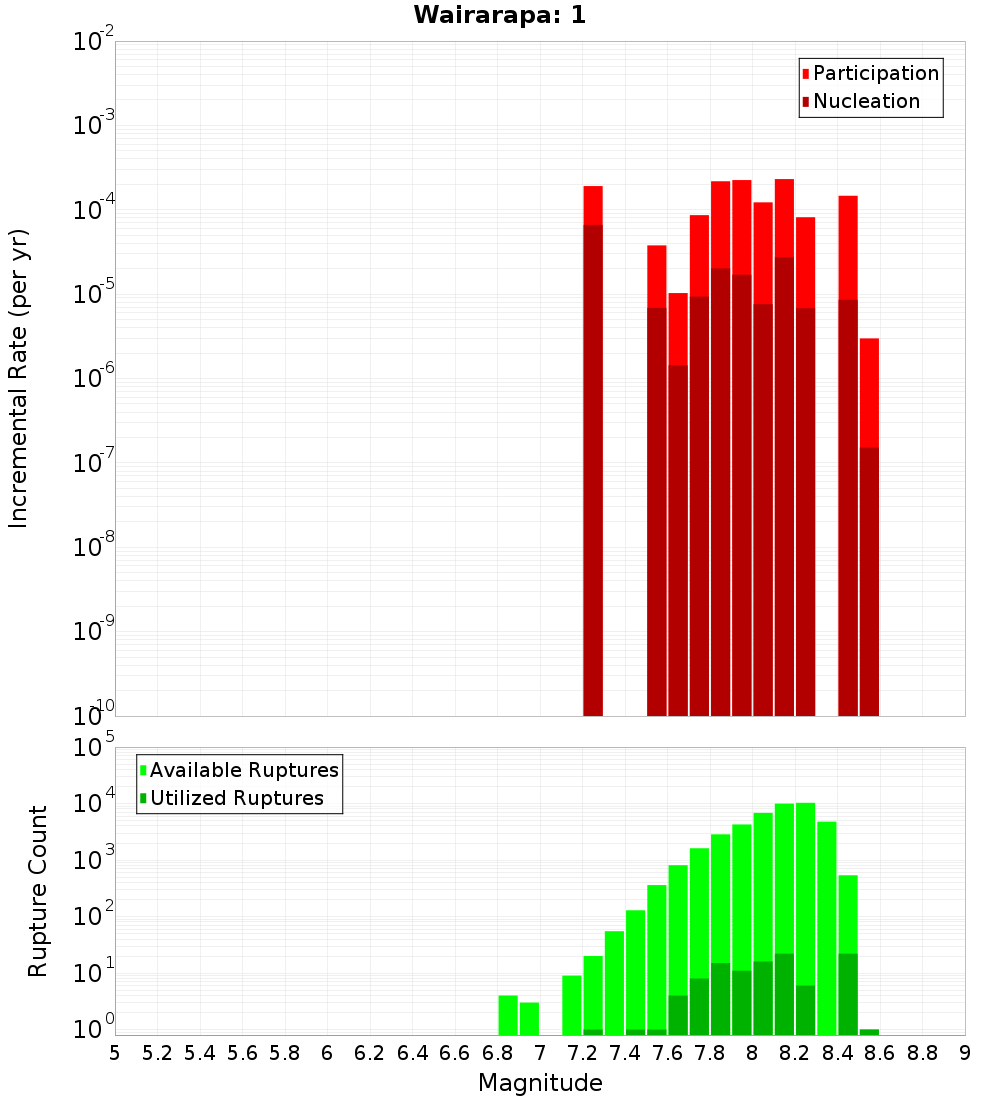 Wairarapa: 1

Participation
Nucleation

Incremental Rate (per yr)

$10^{-2}$
$10^{-3}$
$10^{-4}$
$10^{-5}$
$10^{-6}$
$10^{-7}$
$10^{-8}$
$10^{-9}$
$10^{-10}$

Available Ruptures
Utilized Ruptures

Rupture Count

$10^{5}$
$10^{4}$
$10^{3}$
$10^{2}$
$10^{1}$
$10^{0}$

5 5.2 5.4 5.6 5.8 6 6.2 6.4 6.6 6.8 7 7.2 7.4 7.6 7.8 8 8.2 8.4 8.6 8.8 9

Magnitude